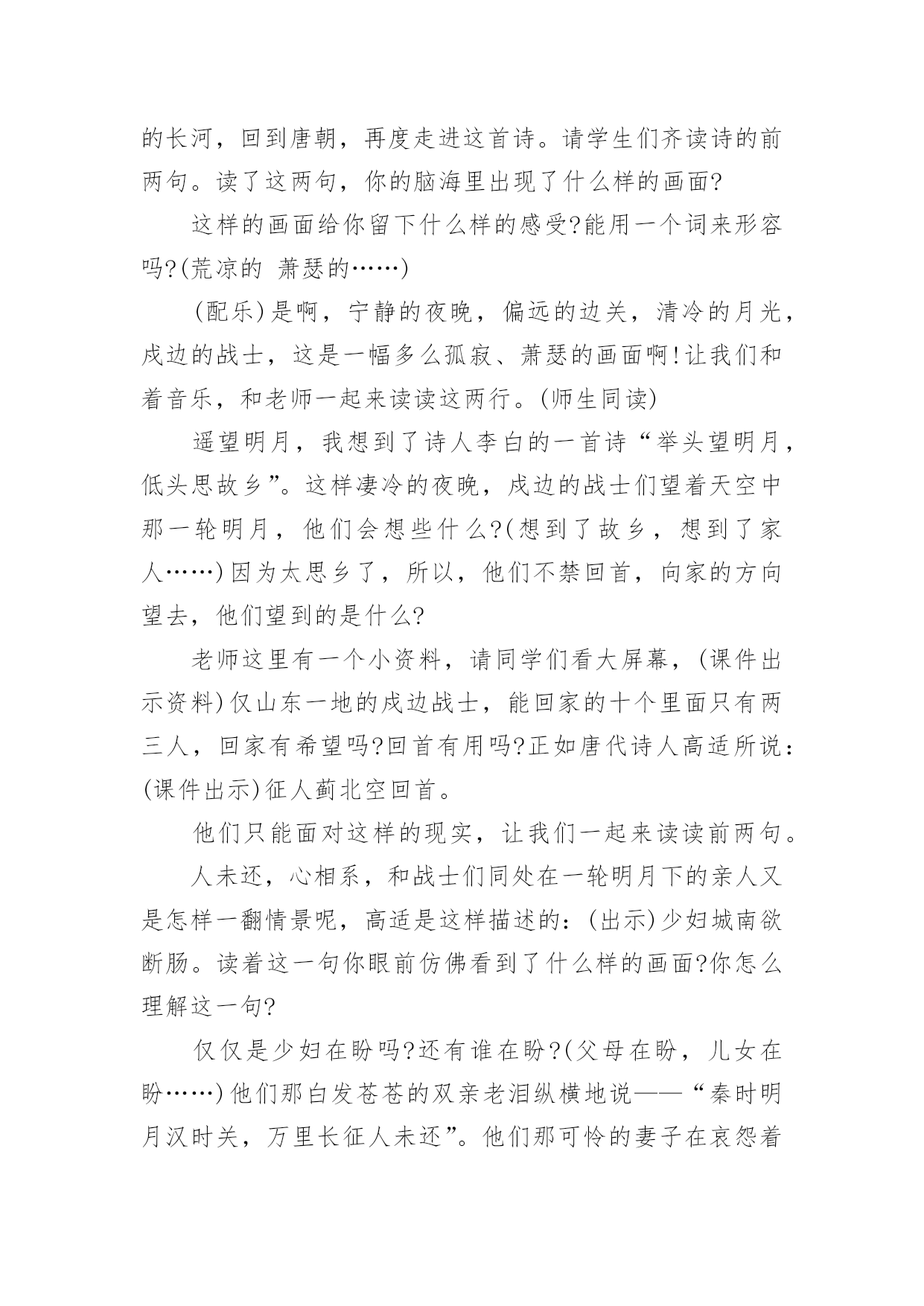 的长河，回到唐朝，再度走进这首诗。请学生们齐读诗的前两句。读了这两句，你的脑海里出现了什么样的画面?

这样的画面给你留下什么样的感受?能用一个词来形容吗?(荒凉的 萧瑟的……)

(配乐)是啊，宁静的夜晚，偏远的边关，清冷的月光，戍边的战士，这是一幅多么孤寂、萧瑟的画面啊!让我们和着音乐，和老师一起来读读这两行。(师生同读)

遥望明月，我想到了诗人李白的一首诗“举头望明月，低头思故乡”。这样凄冷的夜晚，戍边的战士们望着天空中那一轮明月，他们会想些什么?(想到了故乡，想到了家人……)因为太思乡了，所以，他们不禁回首，向家的方向望去，他们望到的是什么?

老师这里有一个小资料，请同学们看大屏幕，(课件出示资料)仅山东一地的戍边战士，能回家的十个里面只有两三人，回家有希望吗?回首有用吗?正如唐代诗人高适所说：(课件出示)征人蓟北空回首。

他们只能面对这样的现实，让我们一起来读读前两句。

人未还，心相系，和战士们同处在一轮明月下的亲人又是怎样一翻情景呢，高适是这样描述的：(出示)少妇城南欲断肠。读着这一句你眼前仿佛看到了什么样的画面?你怎么理解这一句?

仅仅是少妇在盼吗?还有谁在盼?(父母在盼，儿女在盼……)他们那白发苍苍的双亲老泪纵横地说——“秦时明月汉时关，万里长征人未还”。他们那可怜的妻子在哀怨着